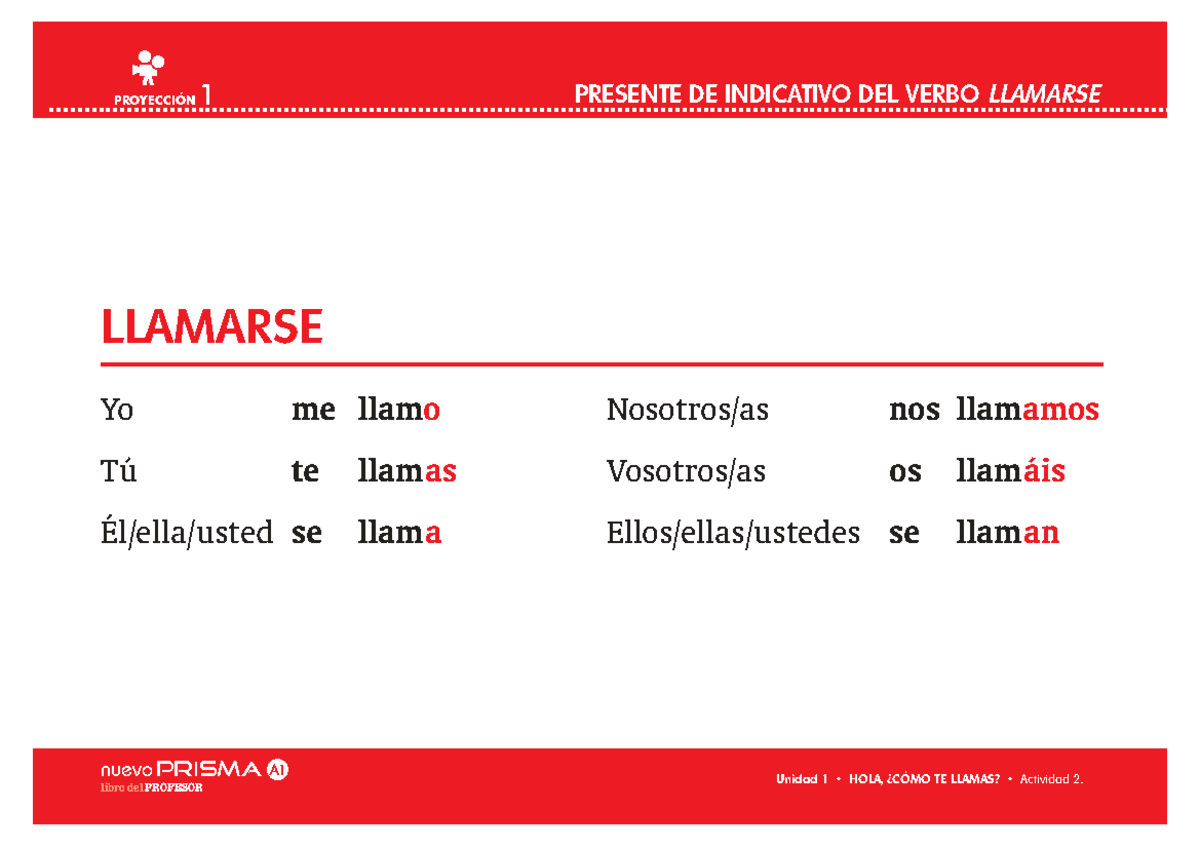 PROYECCIÓN 1

PRESENTE DE INDICATIVO DEL VERBO LLAMARSE

LLAMARSE

Yo me llamo
Tú te llamas
Él/ella/usted se llama

Nosotros/as nos llamamos
Vosotros/as os llamáis
Ellos/ellas/ustedes se llaman

nuevo PRISMA A1
libro del PROFESOR

Unidad 1 • HOLA, ¿CÓMO TE LLAMAS? • Actividad 2.